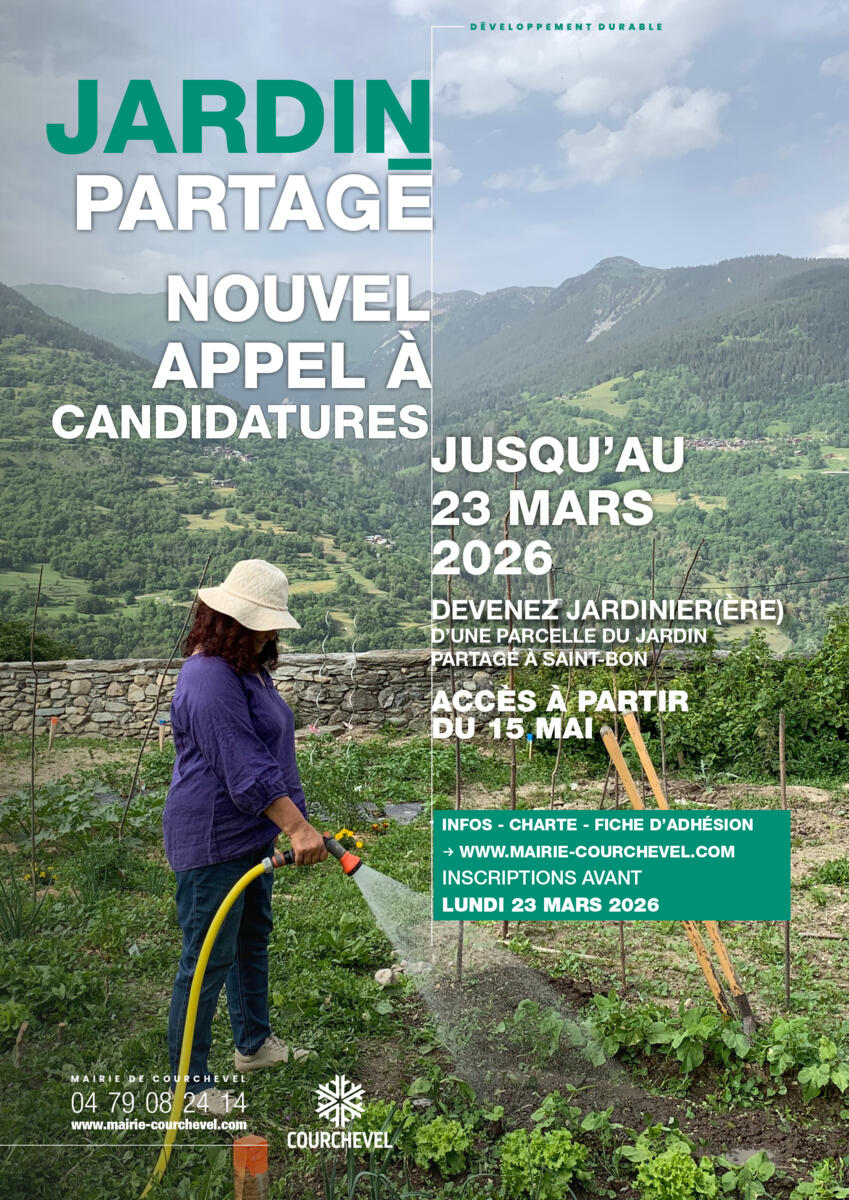 DÉVELOPPEMENT DURABLE

JARDIN
PARTAGÉ

NOUVEL
APPEL À
CANDIDATURES

JUSQU'AU
23 MARS
2026

DEVENEZ JARDINIER(ÈRE)
D'UNE PARCELLE DU JARDIN
PARTAGÉ À SAINT-BON

ACCÈS À PARTIR
DU 15 MAI

INFOS - CHARTE - FICHE D'ADHÉSION
→ WWW.MAIRIE-COURCHEVEL.COM
INSCRIPTIONS AVANT
LUNDI 23 MARS 2026

MAIRIE DE COURCHEVEL
04 79 08 24 14
www.mairie-courchevel.com

COURCHEVEL